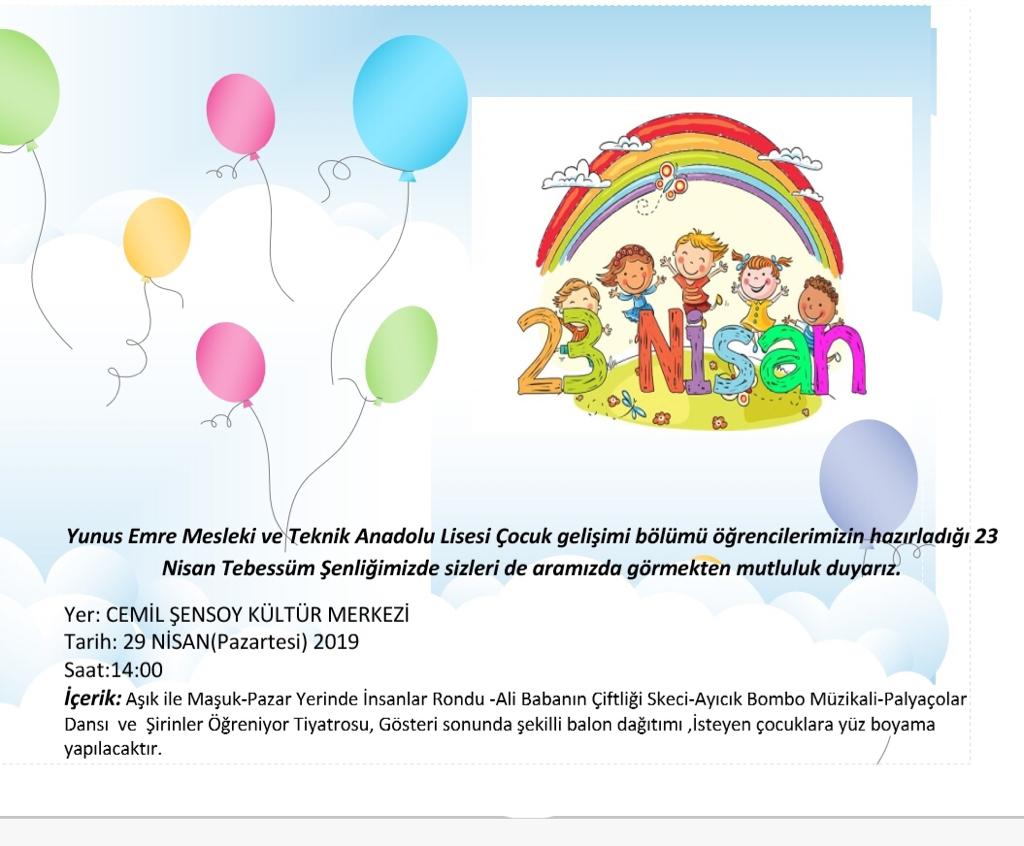 23 Nisan

Yunus Emre Mesleki ve Teknik Anadolu Lisesi Çocuk gelişimi bölümü öğrencilerimizin hazırladığı 23 Nisan Tebessüm Şenliğimizde sizleri de aramızda görmekten mutluluk duyarız.

Yer: CEMİL ŞENSOY KÜLTÜR MERKEZİ
Tarih: 29 NİSAN(Pazartesi) 2019
Saat:14:00
İçerik: Aşık ile Maşuk-Pazar Yerinde İnsanlar Rondu -Ali Babanın Çiftliği Skeci-Ayıcık Bombo Müzikali-Palyaçolar Dansı ve Şirinler Öğreniyor Tiyatrosu, Gösteri sonunda şekilli balon dağıtımı ,İsteyen çocuklara yüz boyama yapılacaktır.